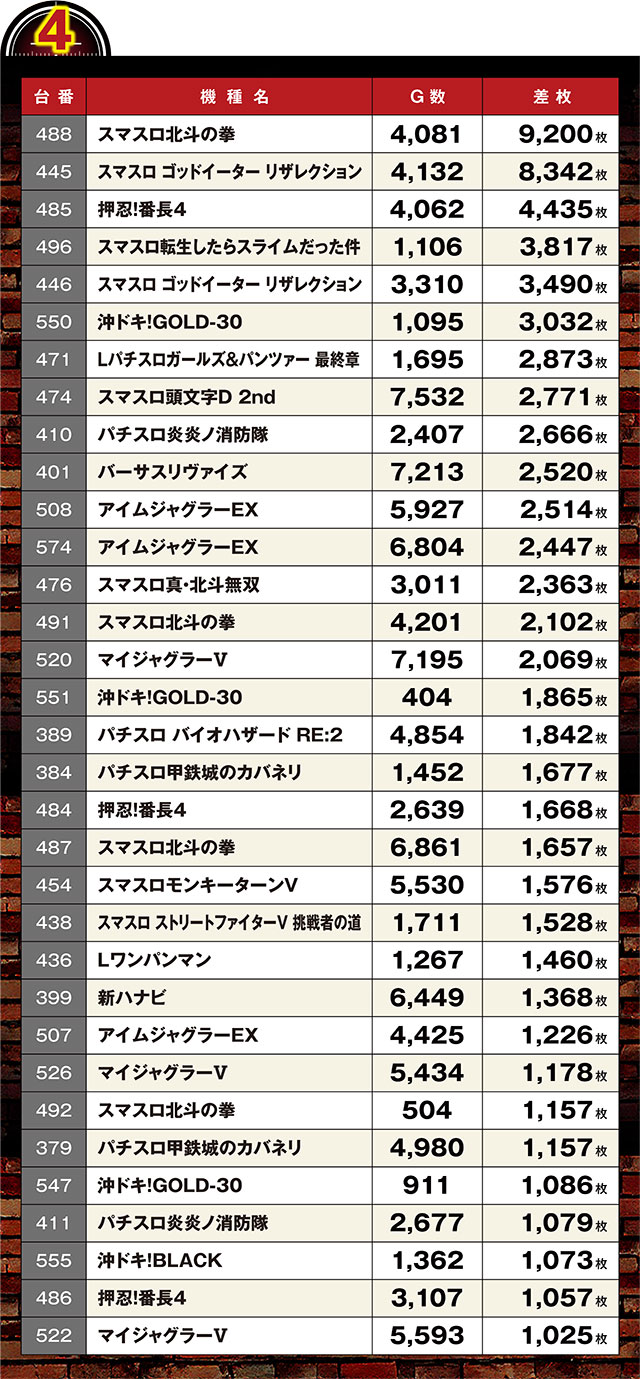 4

| 台番 | 機種名 | G数 | 差枚 |
|---|---|---|---|
| 488 | スマスロ北斗の拳 | 4,081 | 9,200枚 |
| 445 | スマスロ ゴッドイーター リザレクション | 4,132 | 8,342枚 |
| 485 | 押忍!番長4 | 4,062 | 4,435枚 |
| 496 | スマスロ転生したらスライムだった件 | 1,106 | 3,817枚 |
| 446 | スマスロ ゴッドイーター リザレクション | 3,310 | 3,490枚 |
| 550 | 沖ドキ!GOLD-30 | 1,095 | 3,032枚 |
| 471 | Lパチスロガールズ&パンツァー 最終章 | 1,695 | 2,873枚 |
| 474 | スマスロ頭文字D 2nd | 7,532 | 2,771枚 |
| 410 | パチスロ炎炎ノ消防隊 | 2,407 | 2,666枚 |
| 401 | バーサスリヴァイズ | 7,213 | 2,520枚 |
| 508 | アイムジャグラーEX | 5,927 | 2,514枚 |
| 574 | アイムジャグラーEX | 6,804 | 2,447枚 |
| 476 | スマスロ真･北斗無双 | 3,011 | 2,363枚 |
| 491 | スマスロ北斗の拳 | 4,201 | 2,102枚 |
| 520 | マイジャグラーV | 7,195 | 2,069枚 |
| 551 | 沖ドキ!GOLD-30 | 404 | 1,865枚 |
| 389 | パチスロ バイオハザード RE:2 | 4,854 | 1,842枚 |
| 384 | パチスロ甲鉄城のカバネリ | 1,452 | 1,677枚 |
| 484 | 押忍!番長4 | 2,639 | 1,668枚 |
| 487 | スマスロ北斗の拳 | 6,861 | 1,657枚 |
| 454 | スマスロモンキーターンV | 5,530 | 1,576枚 |
| 438 | スマスロ ストリートファイターV 挑戦者の道 | 1,711 | 1,528枚 |
| 436 | Lワンパンマン | 1,267 | 1,460枚 |
| 399 | 新ハナビ | 6,449 | 1,368枚 |
| 507 | アイムジャグラーEX | 4,425 | 1,226枚 |
| 526 | マイジャグラーV | 5,434 | 1,178枚 |
| 492 | スマスロ北斗の拳 | 504 | 1,157枚 |
| 379 | パチスロ甲鉄城のカバネリ | 4,980 | 1,157枚 |
| 547 | 沖ドキ!GOLD-30 | 911 | 1,086枚 |
| 411 | パチスロ炎炎ノ消防隊 | 2,677 | 1,079枚 |
| 555 | 沖ドキ!BLACK | 1,362 | 1,073枚 |
| 486 | 押忍!番長4 | 3,107 | 1,057枚 |
| 522 | マイジャグラーV | 5,593 | 1,025枚 |